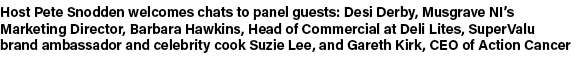 Host Pete Snodden welcomes chats to panel guests: Desi Derby, Musgrave NI's Marketing Director, Barbara Hawkins, Head of Commercial at Deli Lites, SuperValu brand ambassador and celebrity cook Suzie Lee, and Gareth Kirk, CEO of Action Cancer